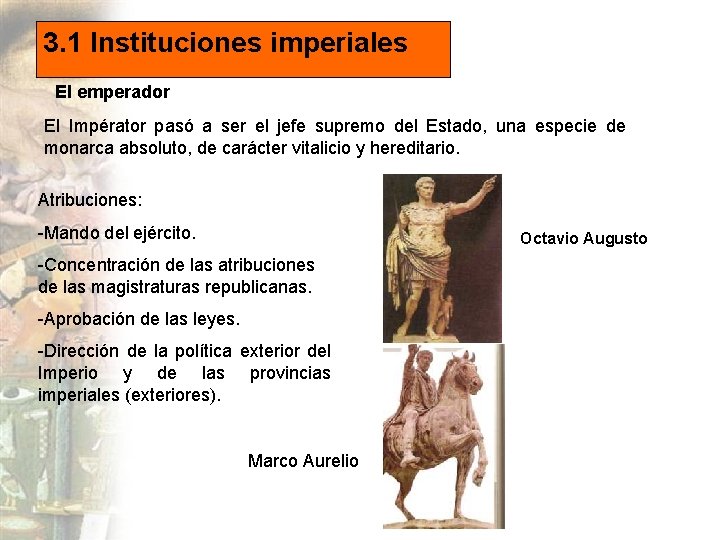 3.1 Instituciones imperiales

El emperador

El Impérator pasó a ser el jefe supremo del Estado, una especie de monarca absoluto, de carácter vitalicio y hereditario.

Atribuciones:

-Mando del ejército.

-Concentración de las atribuciones de las magistraturas republicanas.

-Aprobación de las leyes.

-Dirección de la política exterior del Imperio y de las provincias imperiales (exteriores).

Octavio Augusto

Marco Aurelio